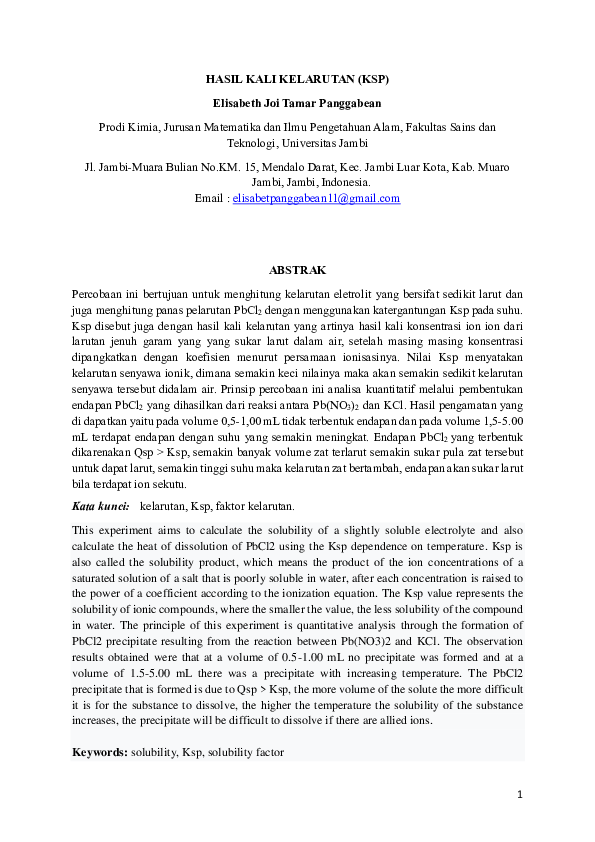 HASIL KALI KELARUTAN (KSP)

Elisabeth Joi Tamar Panggabean

Prodi Kimia, Jurusan Matematika dan Ilmu Pengetahuan Alam, Fakultas Sains dan Teknologi, Universitas Jambi

Jl. Jambi-Muara Bulian No.KM. 15, Mendalo Darat, Kec. Jambi Luar Kota, Kab. Muaro Jambi, Jambi, Indonesia.
Email : elisabetpanggabean11@gmail.com

ABSTRAK

Percobaan ini bertujuan untuk menghitung kelarutan eletrolit yang bersifat sedikit larut dan juga menghitung panas pelarutan $PbCl_2$ dengan menggunakan katergantungan Ksp pada suhu. Ksp disebut juga dengan hasil kali kelarutan yang artinya hasil kali konsentrasi ion ion dari larutan jenuh garam yang yang sukar larut dalam air, setelah masing masing konsentrasi dipangkatkan dengan koefisien menurut persamaan ionisasinya. Nilai Ksp menyatakan kelarutan senyawa ionik, dimana semakin keci nilainya maka akan semakin sedikit kelarutan senyawa tersebut didalam air. Prinsip percobaan ini analisa kuantitatif melalui pembentukan endapan $PbCl_2$ yang dihasilkan dari reaksi antara $Pb(NO_3)_2$ dan KCl. Hasil pengamatan yang di dapatkan yaitu pada volume 0,5-1,00 mL tidak terbentuk endapan dan pada volume 1,5-5.00 mL terdapat endapan dengan suhu yang semakin meningkat. Endapan $PbCl_2$ yang terbentuk dikarenakan Qsp > Ksp, semakin banyak volume zat terlarut semakin sukar pula zat tersebut untuk dapat larut, semakin tinggi suhu maka kelarutan zat bertambah, endapan akan sukar larut bila terdapat ion sekutu.

Kata kunci: kelarutan, Ksp, faktor kelarutan.

This experiment aims to calculate the solubility of a slightly soluble electrolyte and also calculate the heat of dissolution of PbCl2 using the Ksp dependence on temperature. Ksp is also called the solubility product, which means the product of the ion concentrations of a saturated solution of a salt that is poorly soluble in water, after each concentration is raised to the power of a coefficient according to the ionization equation. The Ksp value represents the solubility of ionic compounds, where the smaller the value, the less solubility of the compound in water. The principle of this experiment is quantitative analysis through the formation of PbCl2 precipitate resulting from the reaction between Pb(NO3)2 and KCl. The observation results obtained were that at a volume of 0.5-1.00 mL no precipitate was formed and at a volume of 1.5-5.00 mL there was a precipitate with increasing temperature. The PbCl2 precipitate that is formed is due to Qsp > Ksp, the more volume of the solute the more difficult it is for the substance to dissolve, the higher the temperature the solubility of the substance increases, the precipitate will be difficult to dissolve if there are allied ions.

Keywords: solubility, Ksp, solubility factor

1